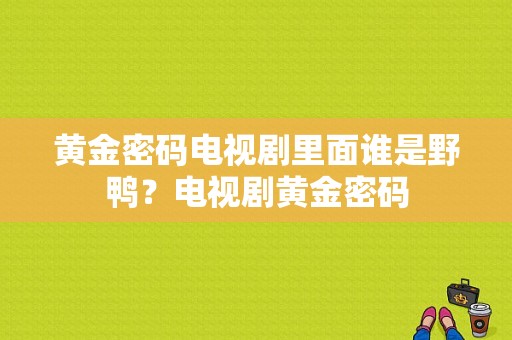 黄金密码电视剧里面谁是野鸭？电视剧黄金密码